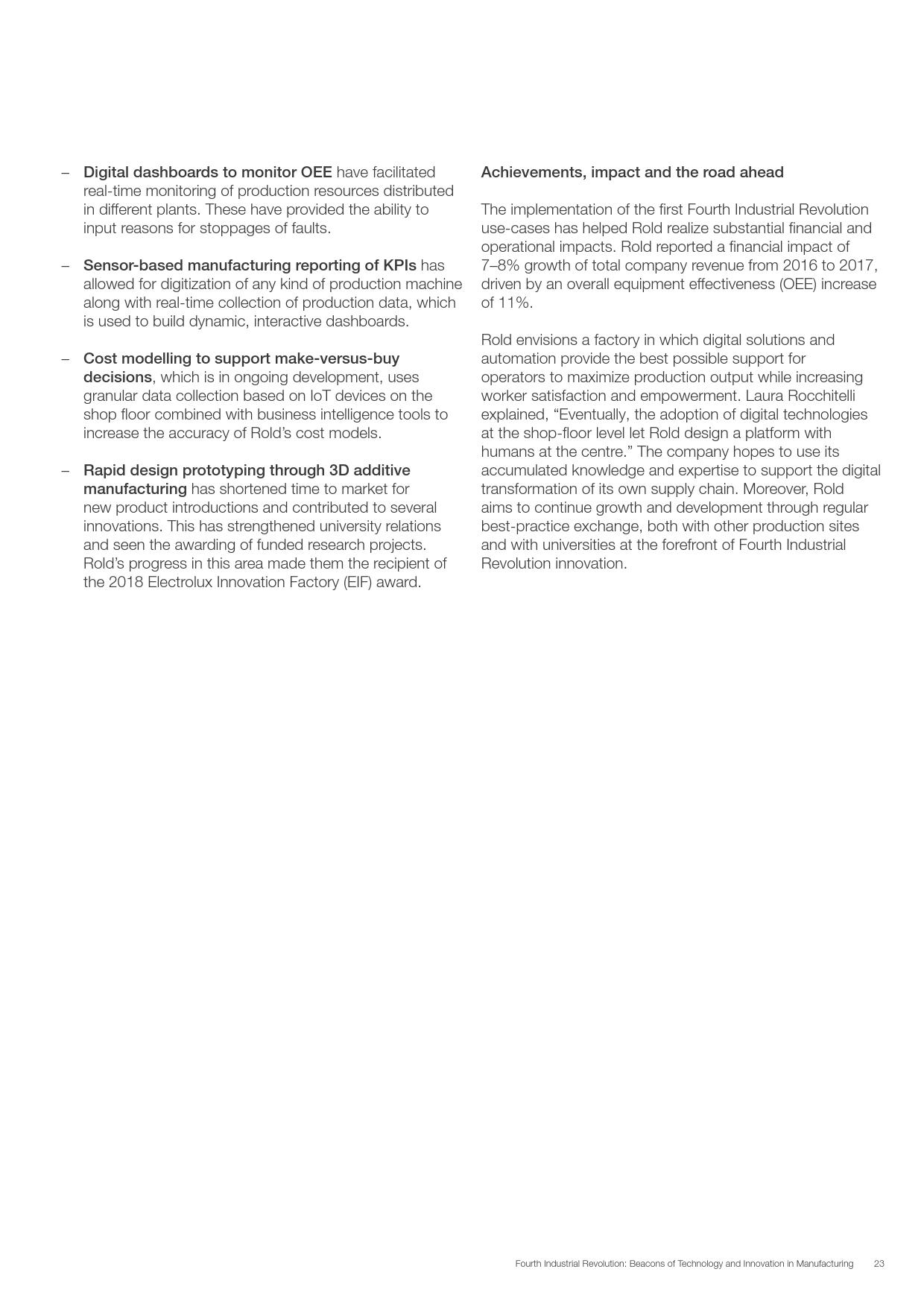 – Digital dashboards to monitor OEE have facilitated real-time monitoring of production resources distributed in different plants. These have provided the ability to input reasons for stoppages of faults.

– Sensor-based manufacturing reporting of KPIs has allowed for digitization of any kind of production machine along with real-time collection of production data, which is used to build dynamic, interactive dashboards.

– Cost modelling to support make-versus-buy decisions, which is in ongoing development, uses granular data collection based on IoT devices on the shop floor combined with business intelligence tools to increase the accuracy of Rold's cost models.

– Rapid design prototyping through 3D additive manufacturing has shortened time to market for new product introductions and contributed to several innovations. This has strengthened university relations and seen the awarding of funded research projects. Rold's progress in this area made them the recipient of the 2018 Electrolux Innovation Factory (EIF) award.

Achievements, impact and the road ahead

The implementation of the first Fourth Industrial Revolution use-cases has helped Rold realize substantial financial and operational impacts. Rold reported a financial impact of 7–8% growth of total company revenue from 2016 to 2017, driven by an overall equipment effectiveness (OEE) increase of 11%.

Rold envisions a factory in which digital solutions and automation provide the best possible support for operators to maximize production output while increasing worker satisfaction and empowerment. Laura Rocchitelli explained, "Eventually, the adoption of digital technologies at the shop-floor level let Rold design a platform with humans at the centre." The company hopes to use its accumulated knowledge and expertise to support the digital transformation of its own supply chain. Moreover, Rold aims to continue growth and development through regular best-practice exchange, both with other production sites and with universities at the forefront of Fourth Industrial Revolution innovation.

Fourth Industrial Revolution: Beacons of Technology and Innovation in Manufacturing 23